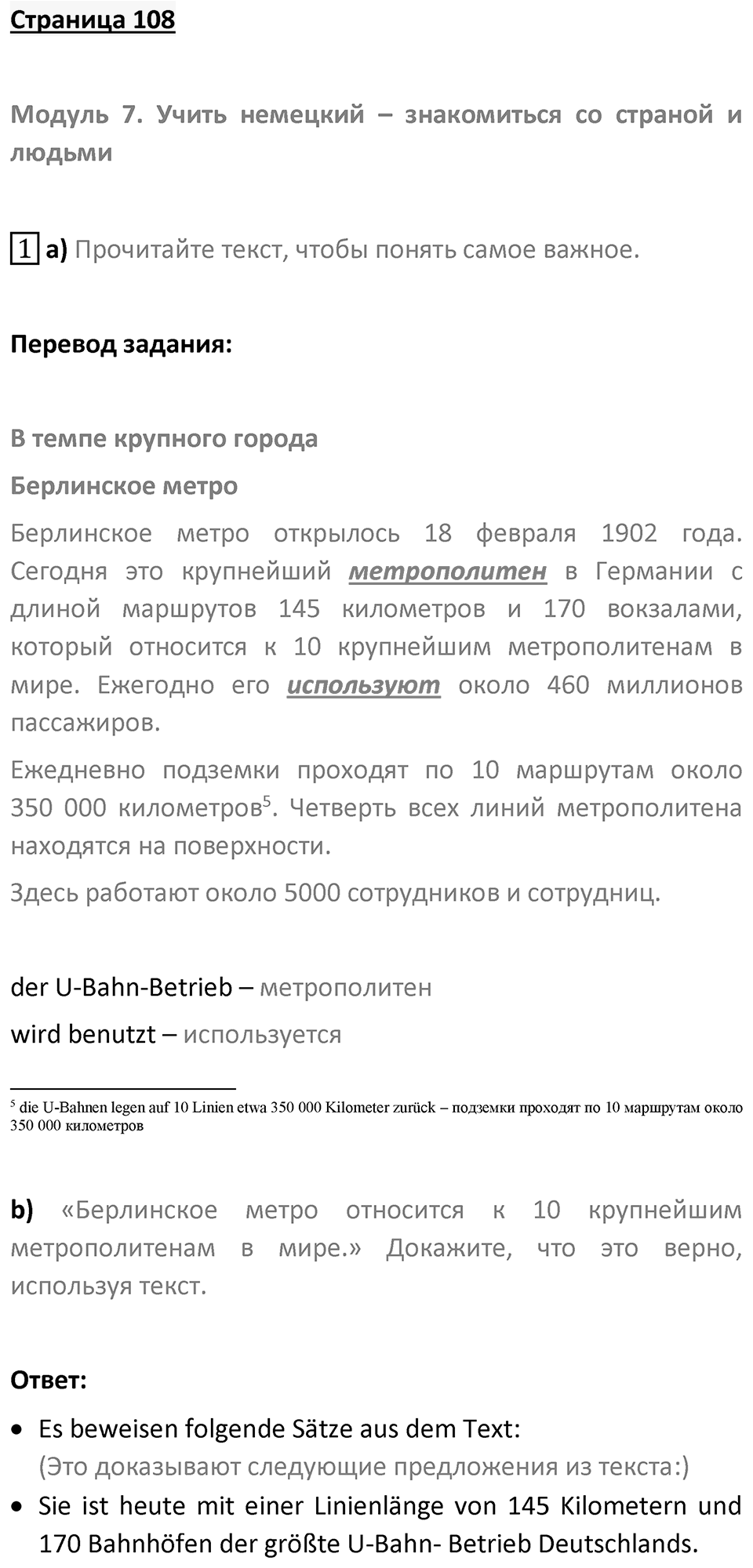 Страница 108

Модуль 7. Учить немецкий – знакомиться со страной и людьми

1 a) Прочитайте текст, чтобы понять самое важное.

Перевод задания:

В темпе крупного города

Берлинское метро

Берлинское метро открылось 18 февраля 1902 года. Сегодня это крупнейший метрополитен в Германии с длиной маршрутов 145 километров и 170 вокзалами, который относится к 10 крупнейшим метрополитенам в мире. Ежегодно его используют около 460 миллионов пассажиров.

Ежедневно подземки проходят по 10 маршрутам около 350 000 километров$^5$. Четверть всех линий метрополитена находятся на поверхности.

Здесь работают около 5000 сотрудников и сотрудниц.

der U-Bahn-Betrieb – метрополитен

wird benutzt – используется

$^5$ die U-Bahnen legen auf 10 Linien etwa 350 000 Kilometer zurück – подземки проходят по 10 маршрутам около 350 000 километров

b) «Берлинское метро относится к 10 крупнейшим метрополитенам в мире.» Докажите, что это верно, используя текст.

Ответ:

• Es beweisen folgende Sätze aus dem Text:
(Это доказывают следующие предложения из текста:)

• Sie ist heute mit einer Linienlänge von 145 Kilometern und 170 Bahnhöfen der größte U-Bahn- Betrieb Deutschlands.